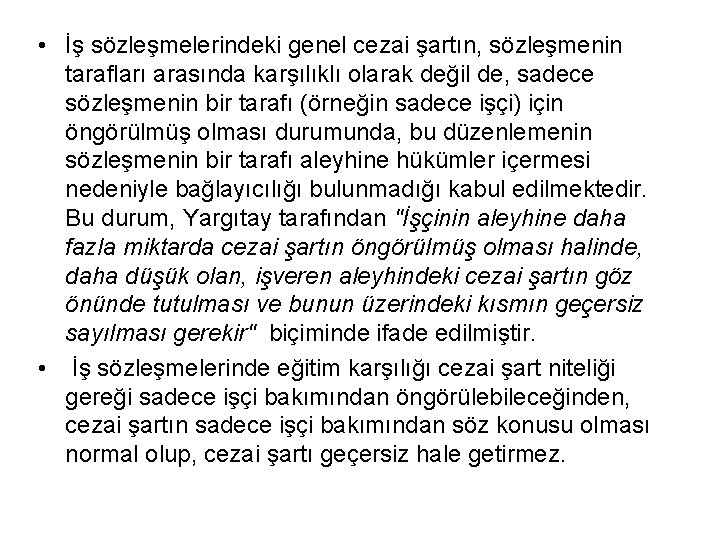 • İş sözleşmelerindeki genel cezai şartın, sözleşmenin tarafları arasında karşılıklı olarak değil de, sadece sözleşmenin bir tarafı (örneğin sadece işçi) için öngörülmüş olması durumunda, bu düzenlemenin sözleşmenin bir tarafı aleyhine hükümler içermesi nedeniyle bağlayıcılığı bulunmadığı kabul edilmektedir. Bu durum, Yargıtay tarafından "İşçinin aleyhine daha fazla miktarda cezai şartın öngörülmüş olması halinde, daha düşük olan, işveren aleyhindeki cezai şartın göz önünde tutulması ve bunun üzerindeki kısmın geçersiz sayılması gerekir" biçiminde ifade edilmiştir.

• İş sözleşmelerinde eğitim karşılığı cezai şart niteliği gereği sadece işçi bakımından öngörülebileceğinden, cezai şartın sadece işçi bakımından söz konusu olması normal olup, cezai şartı geçersiz hale getirmez.